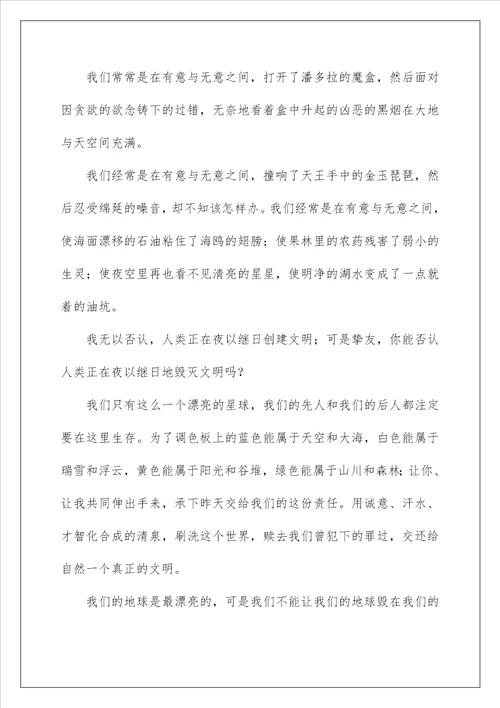 我们常常是在有意与无意之间，打开了潘多拉的魔盒，然后面对因贪欲的欲念铸下的过错，无奈地看着盒中升起的凶恶的黑烟在大地与天空间充满。

我们经常是在有意与无意之间，撞响了天王手中的金玉琵琶，然后忍受绵延的噪音，却不知该怎样办。我们经常是在有意与无意之间，使海面漂移的石油粘住了海鸥的翅膀；使果林里的农药残害了弱小的生灵；使夜空里再也看不见清亮的星星，使明净的湖水变成了一点就着的油坑。

我无以否认，人类正在夜以继日创建文明；可是挚友，你能否认人类正在夜以继日地毁灭文明吗？

我们只有这么一个漂亮的星球，我们的先人和我们的后人都注定要在这里生存。为了调色板上的蓝色能属于天空和大海，白色能属于瑞雪和浮云，黄色能属于阳光和谷堆，绿色能属于山川和森林；让你、让我共同伸出手来，承下昨天交给我们的这份责任。用诚意、汗水、才智化合成的清泉，刷洗这个世界，赎去我们曾犯下的罪过，交还给自然一个真正的文明。

我们的地球是最漂亮的，可是我们不能让我们的地球毁在我们的